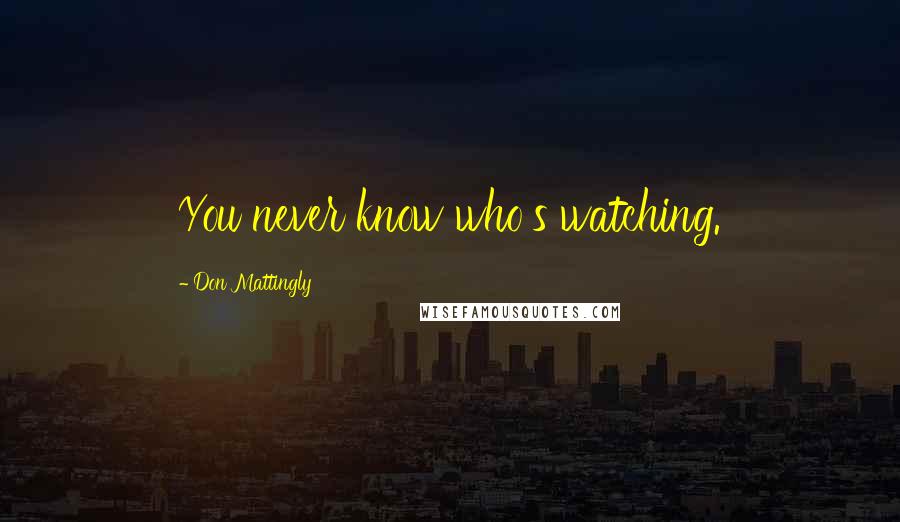 You never know who's watching.

- Don Mattingly

WISEFAMOUSQUOTES.COM